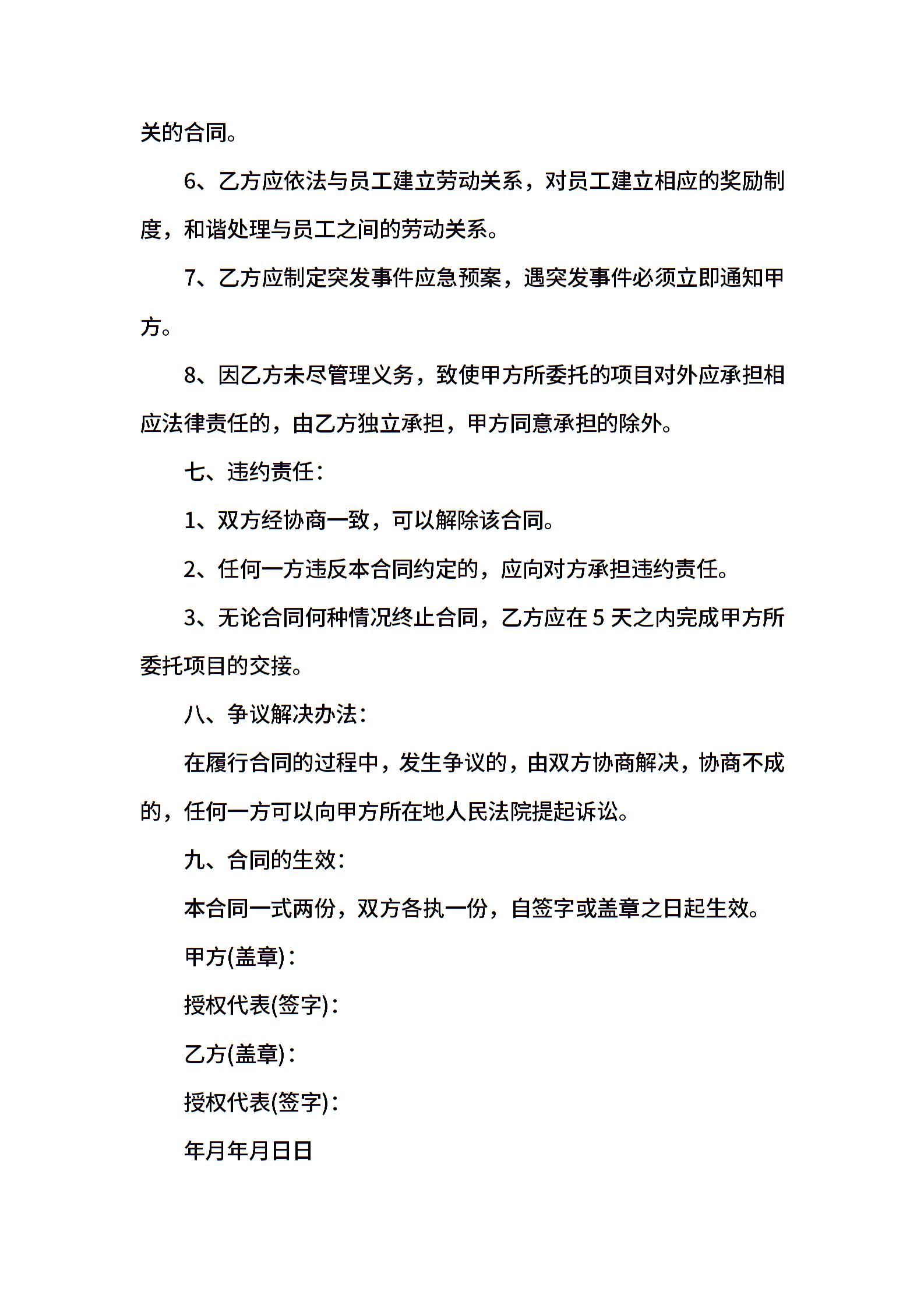 关的合同。

6、乙方应依法与员工建立劳动关系，对员工建立相应的奖励制度，和谐处理与员工之间的劳动关系。

7、乙方应制定突发事件应急预案，遇突发事件必须立即通知甲方。

8、因乙方未尽管理义务，致使甲方所委托的项目对外应承担相应法律责任的，由乙方独立承担，甲方同意承担的除外。

七、违约责任：

1、双方经协商一致，可以解除该合同。

2、任何一方违反本合同约定的，应向对方承担违约责任。

3、无论合同何种情况终止合同，乙方应在 5 天之内完成甲方所委托项目的交接。

八、争议解决办法：

在履行合同的过程中，发生争议的，由双方协商解决，协商不成的，任何一方可以向甲方所在地人民法院提起诉讼。

九、合同的生效：

本合同一式两份，双方各执一份，自签字或盖章之日起生效。

甲方(盖章)：

授权代表(签字)：

乙方(盖章)：

授权代表(签字)：

年月年月日日